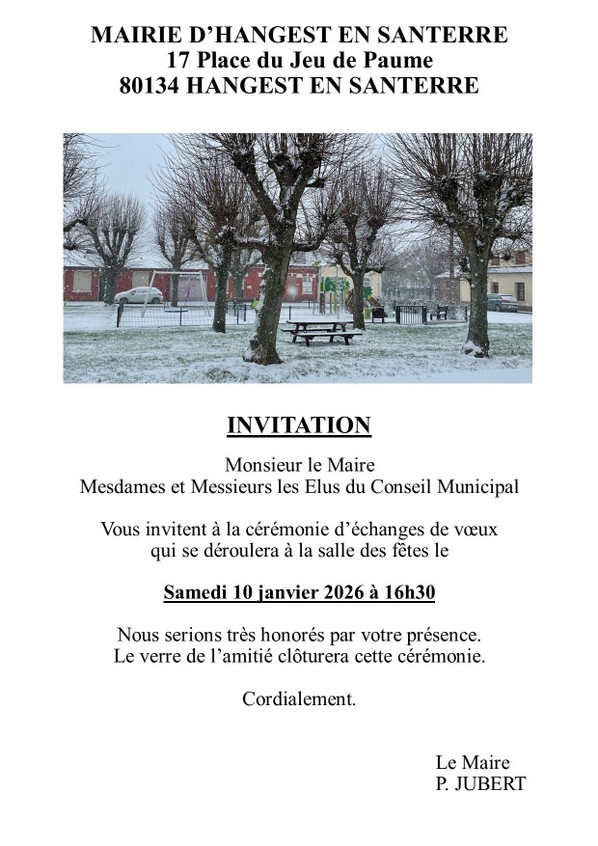 MAIRIE D'HANGEST EN SANTERRE
17 Place du Jeu de Paume
80134 HANGEST EN SANTERRE

INVITATION

Monsieur le Maire
Mesdames et Messieurs les Elus du Conseil Municipal

Vous invitent à la cérémonie d'échanges de vœux qui se déroulera à la salle des fêtes le

Samedi 10 janvier 2026 à 16h30

Nous serions très honorés par votre présence.
Le verre de l'amitié clôturera cette cérémonie.

Cordialement.

Le Maire
P. JUBERT